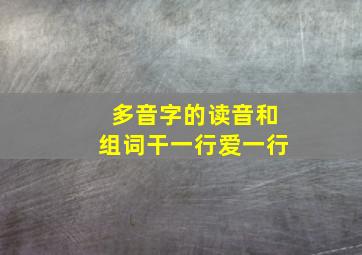 多音字的读音和
组词干一行爱一行